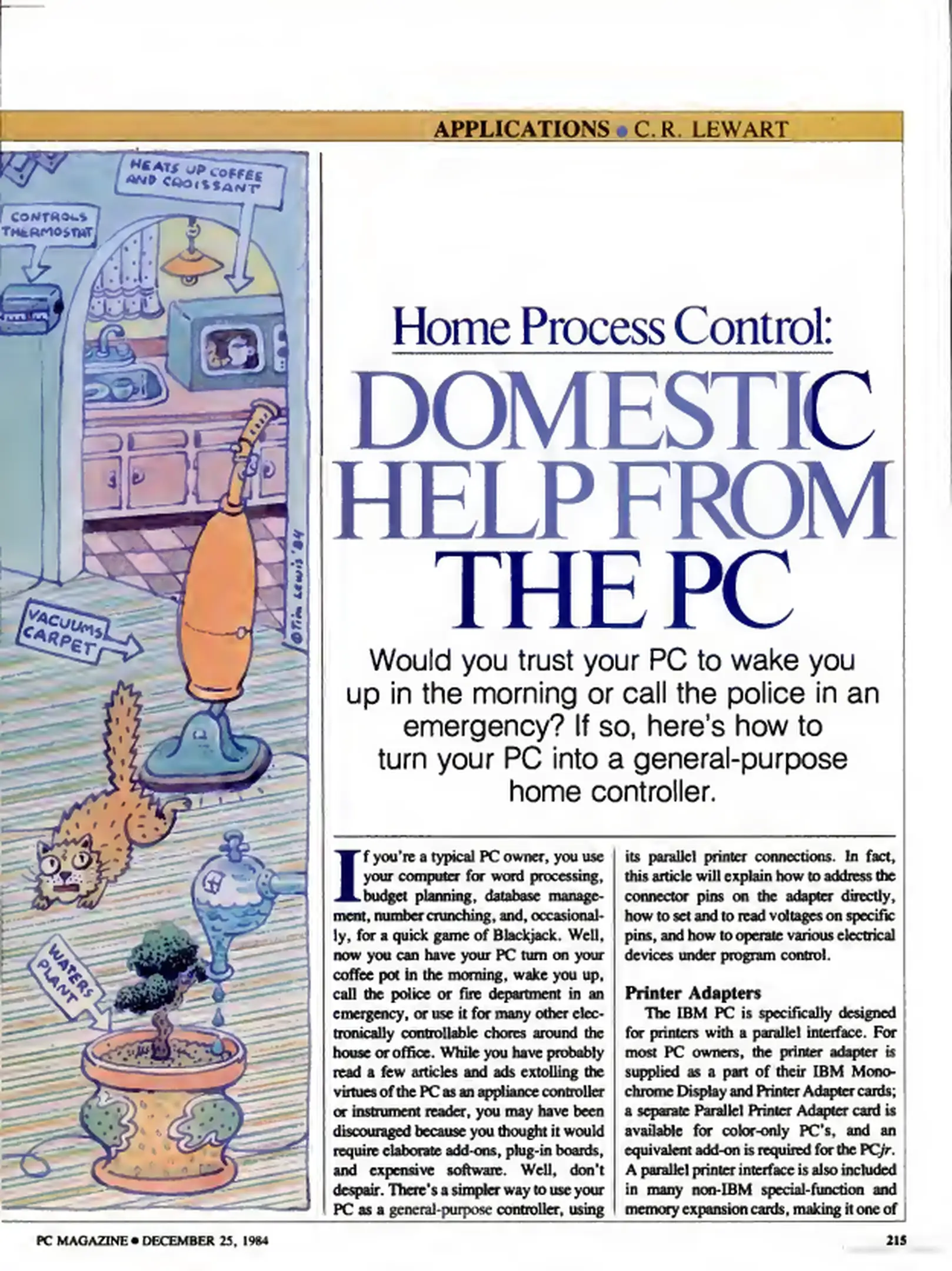 APPLICATIONS • C.R. LEWART

HEATS UP COFFEE AND CROISSANT

CONTROLS THERMOSTAT

VACUUMS CARPET

WATERS PLANT

©Tim Lewis '84

Home Process Control:

DOMESTIC HELP FROM THE PC

Would you trust your PC to wake you up in the morning or call the police in an emergency? If so, here's how to turn your PC into a general-purpose home controller.

If you're a typical PC owner, you use your computer for word processing, budget planning, database management, number crunching, and, occasionally, for a quick game of Blackjack. Well, now you can have your PC turn on your coffee pot in the morning, wake you up, call the police or fire department in an emergency, or use it for many other electronically controllable chores around the house or office. While you have probably read a few articles and ads extolling the virtues of the PC as an appliance controller or instrument reader, you may have been discouraged because you thought it would require elaborate add-ons, plug-in boards, and expensive software. Well, don't despair. There's a simpler way to use your PC as a general-purpose controller, using its parallel printer connections. In fact, this article will explain how to address the connector pins on the adapter directly, how to set and to read voltages on specific pins, and how to operate various electrical devices under program control.

Printer Adapters

The IBM PC is specifically designed for printers with a parallel interface. For most PC owners, the printer adapter is supplied as a part of their IBM Monochrome Display and Printer Adapter cards; a separate Parallel Printer Adapter card is available for color-only PC's, and an equivalent add-on is required for the PCjr. A parallel printer interface is also included in many non-IBM special-function and memory expansion cards, making it one of

PC MAGAZINE • DECEMBER 25, 1984

215